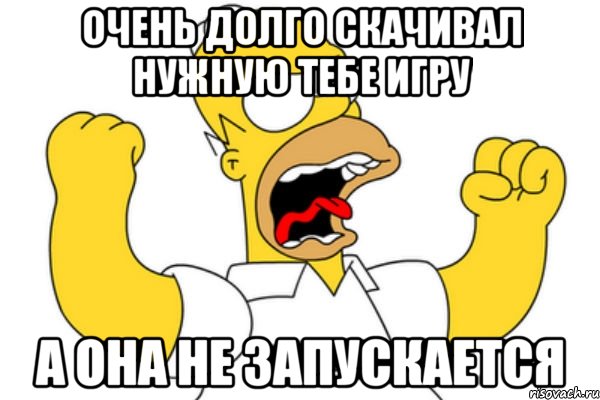 ОЧЕНЬ ДОЛГО СКАЧИВАЛ НУЖНУЮ ТЕБЕ ИГРУ

А ОНА НЕ ЗАПУСКАЕТСЯ

risovach.ru